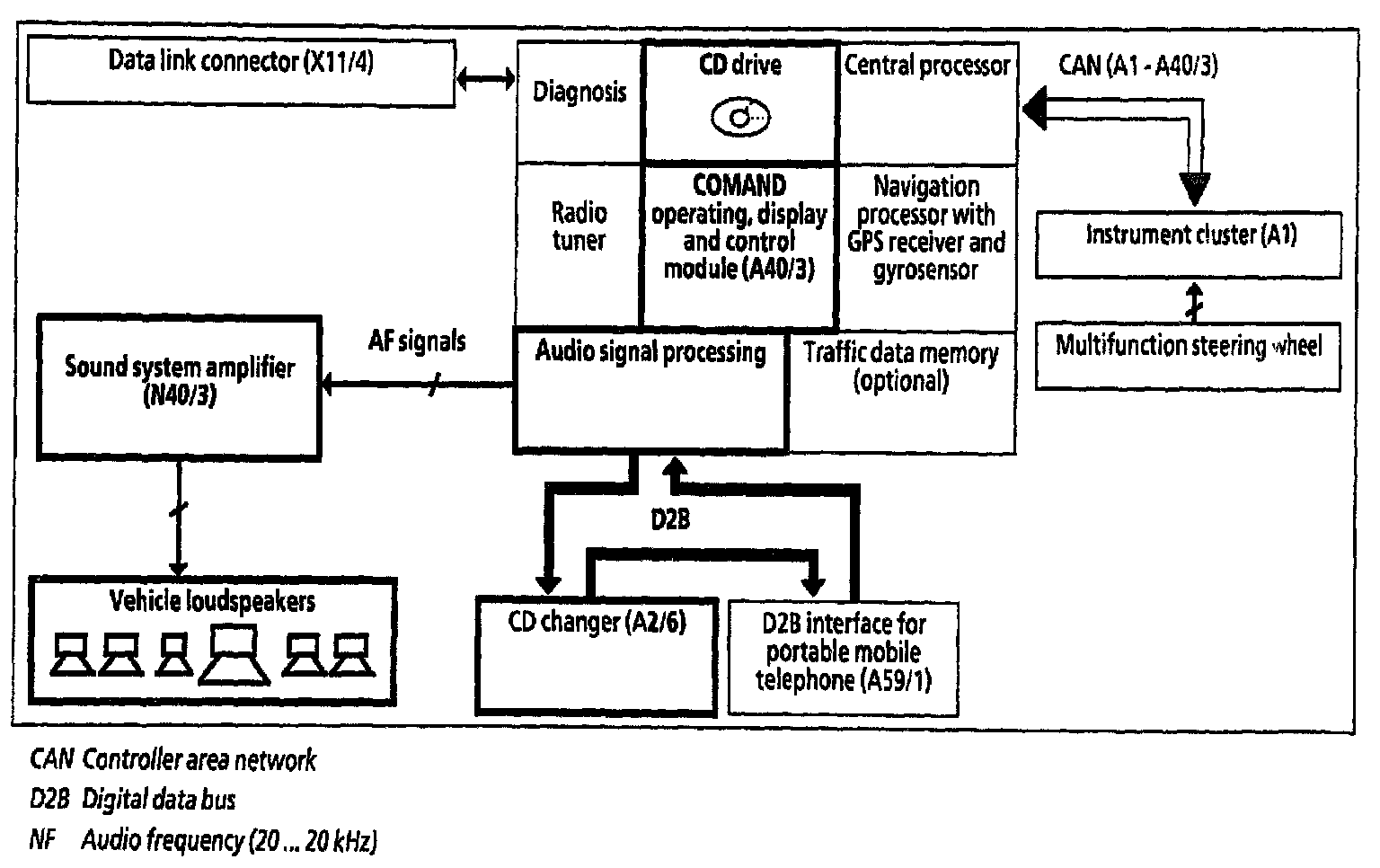 Data link connector (X11/4)

Diagnosis

CD drive

Central processor

CAN (A1 - A40/3)

Radio tuner

COMAND operating, display and control module (A40/3)

Navigation processor with GPS receiver and gyrosensor

Instrument cluster (A1)

Multifunction steering wheel

Sound system amplifier (N40/3)

AF signals

Audio signal processing

Traffic data memory (optional)

D2B

Vehicle loudspeakers

CD changer (A2/6)

D2B interface for portable mobile telephone (A59/1)

CAN Controller area network

D2B Digital data bus

NF Audio frequency (20 ... 20 kHz)